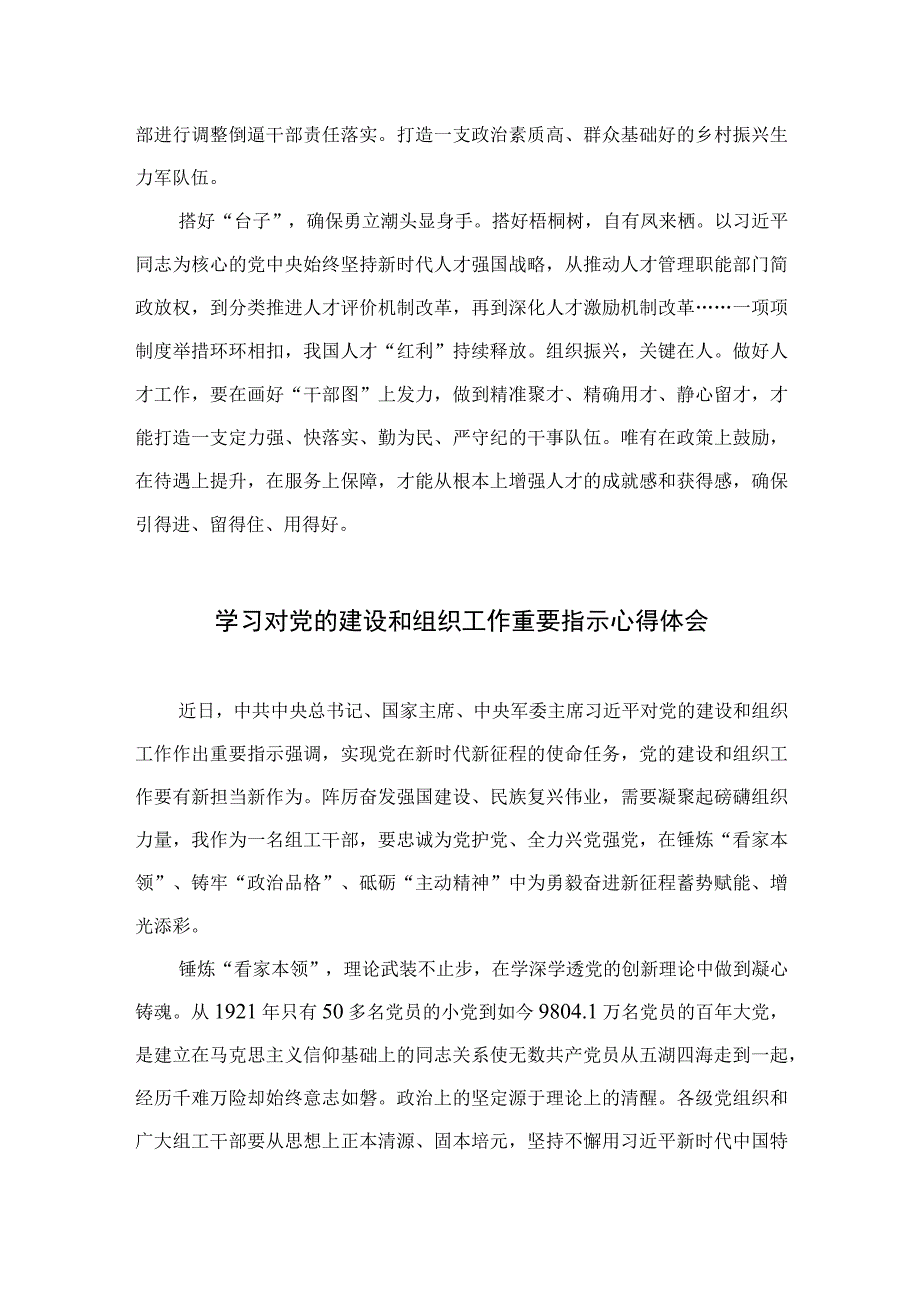 部进行调整倒逼干部责任落实。打造一支政治素质高、群众基础好的乡村振兴生力军队伍。

搭好“台子”，确保勇立潮头显身手。搭好梧桐树，自有凤来栖。以习近平同志为核心的党中央始终坚持新时代人才强国战略，从推动人才管理职能部门简政放权，到分类推进人才评价机制改革，再到深化人才激励机制改革……一项项制度举措环环相扣，我国人才“红利”持续释放。组织振兴，关键在人。做好人才工作，要在画好“干部图”上发力，做到精准聚才、精确用才、静心留才，才能打造一支定力强、快落实、勤为民、严守纪的干事队伍。唯有在政策上鼓励，在待遇上提升，在服务上保障，才能从根本上增强人才的成就感和获得感，确保引得进、留得住、用得好。

学习对党的建设和组织工作重要指示心得体会

近日，中共中央总书记、国家主席、中央军委主席习近平对党的建设和组织工作作出重要指示强调，实现党在新时代新征程的使命任务，党的建设和组织工作要有新担当新作为。阵厉奋发强国建设、民族复兴伟业，需要凝聚起磅礴组织力量，我作为一名组工干部，要忠诚为党护党、全力兴党强党，在锤炼“看家本领”、铸牢“政治品格”、砥砺“主动精神”中为勇毅奋进新征程蓄势赋能、增光添彩。

锤炼“看家本领”，理论武装不止步，在学深学透党的创新理论中做到凝心铸魂。从1921年只有50多名党员的小党到如今9804.1万名党员的百年大党，是建立在马克思主义信仰基础上的同志关系使无数共产党员从五湖四海走到一起，经历千难万险却始终意志如磐。政治上的坚定源于理论上的清醒。各级党组织和广大组工干部要从思想上正本清源、固本培元，坚持不懈用习近平新时代中国特